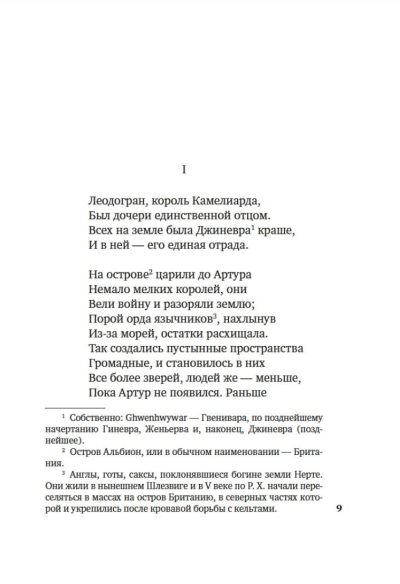 I

Леодогран, король Камелиарда,
Был дочери единственной отцом.
Всех на земле была Джиневра$^1$ краше,
И в ней — его единая отрада.

На острове$^2$ царили до Артура
Немало мелких королей, они
Вели войну и разоряли землю;
Порой орда язычников$^3$, нахлынув
Из-за морей, остатки расхищала.
Так создались пустынные пространства
Громадные, и становилось в них
Все более зверей, людей же — меньше,
Пока Артур не появился. Раньше

$^1$ Собственно: Ghwenhwywar — Гвенивара, по позднейшему начертанию Гиневра, Женьерва и, наконец, Джиневра (позднейшее).
$^2$ Остров Альбион, или в обычном наименовании — Британия.
$^3$ Англы, готы, саксы, поклонявшиеся богине земли Нерте. Они жили в нынешнем Шлезвиге и в V веке по Р. Х. начали переселяться в массах на остров Британию, в северных частях которой и укрепились после кровавой борьбы с кельтами.

9